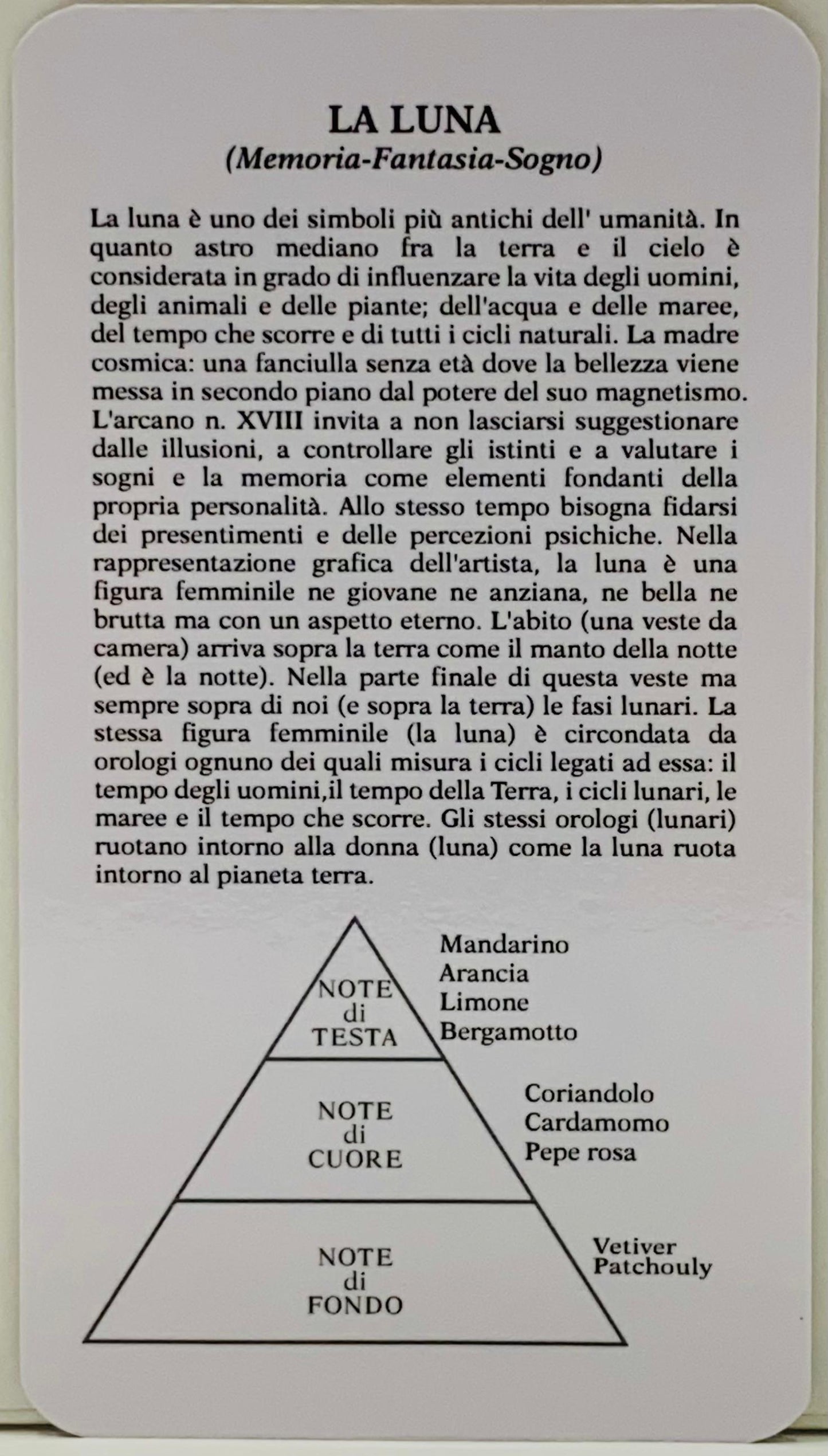 LA LUNA
(Memoria-Fantasia-Sogno)

La luna è uno dei simboli più antichi dell' umanità. In quanto astro mediano fra la terra e il cielo è considerata in grado di influenzare la vita degli uomini, degli animali e delle piante; dell'acqua e delle maree, del tempo che scorre e di tutti i cicli naturali. La madre cosmica: una fanciulla senza età dove la bellezza viene messa in secondo piano dal potere del suo magnetismo. L'arcano n. XVIII invita a non lasciarsi suggestionare dalle illusioni, a controllare gli istinti e a valutare i sogni e la memoria come elementi fondanti della propria personalità. Allo stesso tempo bisogna fidarsi dei presentimenti e delle percezioni psichiche. Nella rappresentazione grafica dell'artista, la luna è una figura femminile ne giovane ne anziana, ne bella ne brutta ma con un aspetto eterno. L'abito (una veste da camera) arriva sopra la terra come il manto della notte (ed è la notte). Nella parte finale di questa veste ma sempre sopra di noi (e sopra la terra) le fasi lunari. La stessa figura femminile (la luna) è circondata da orologi ognuno dei quali misura i cicli legati ad essa: il tempo degli uomini,il tempo della Terra, i cicli lunari, le maree e il tempo che scorre. Gli stessi orologi (lunari) ruotano intorno alla donna (luna) come la luna ruota intorno al pianeta terra.

NOTE di TESTA
Mandarino
Arancia
Limone
Bergamotto

NOTE di CUORE
Coriandolo
Cardamomo
Pepe rosa

NOTE di FONDO
Vetiver
Patchouly